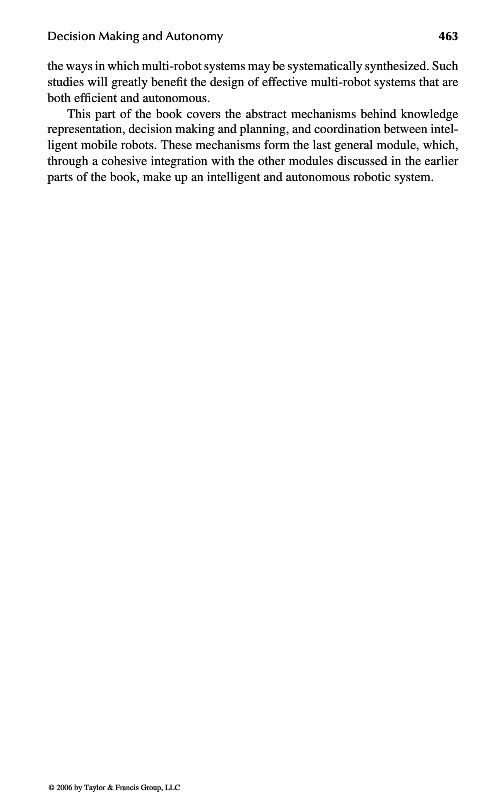 Decision Making and Autonomy 463

the ways in which multi-robot systems may be systematically synthesized. Such studies will greatly benefit the design of effective multi-robot systems that are both efficient and autonomous.

This part of the book covers the abstract mechanisms behind knowledge representation, decision making and planning, and coordination between intelligent mobile robots. These mechanisms form the last general module, which, through a cohesive integration with the other modules discussed in the earlier parts of the book, make up an intelligent and autonomous robotic system.

© 2006 by Taylor & Francis Group, LLC